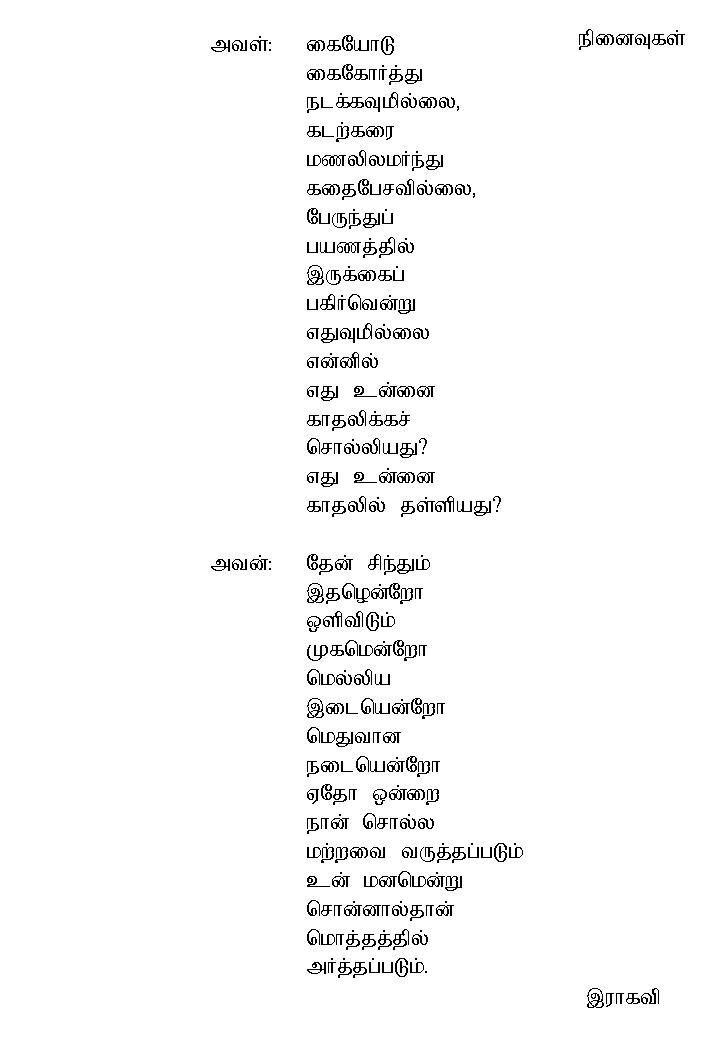 நினைவுகள்

அவள்: கையோடு
கைகோர்த்து
நடக்கவுமில்லை,
கடற்கரை
மணலிலமர்ந்து
கதைபேசவில்லை,
பேருந்துப்
பயணத்தில்
இருக்கைப்
பகிர்வென்று
எதுவுமில்லை
என்னில்
எது உன்னை
காதலிக்கச்
சொல்லியது?
எது உன்னை
காதலில் தள்ளியது?

அவன்: தேன் சிந்தும்
இதழென்றோ
ஒளிவிடும்
முகமென்றோ
மெல்லிய
இடையென்றோ
மெதுவான
நடையென்றோ
ஏதோ ஒன்றை
நான் சொல்ல
மற்றவை வருத்தப்படும்
உன் மனமென்று
சொன்னால்தான்
மொத்தத்தில்
அர்த்தப்படும்.

இராகவி